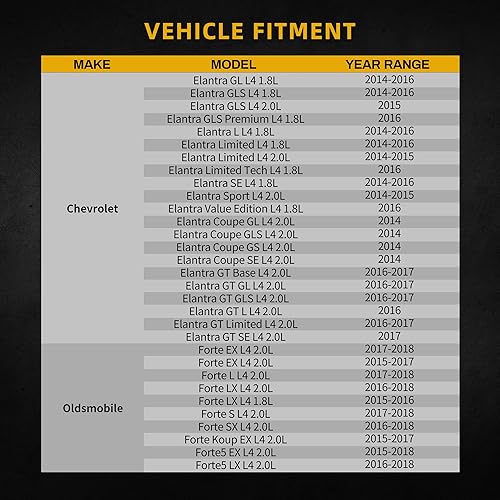 VEHICLE FITMENT

| MAKE | MODEL | YEAR RANGE |
|---|---|---|
| Chevrolet | Elantra GL L4 1.8L | 2014-2016 |
| | Elantra GLS L4 1.8L | 2014-2016 |
| | Elantra GLS L4 2.0L | 2015 |
| | Elantra GLS Premium L4 1.8L | 2016 |
| | Elantra L L4 1.8L | 2014-2016 |
| | Elantra Limited L4 1.8L | 2014-2016 |
| | Elantra Limited L4 2.0L | 2014-2015 |
| | Elantra Limited Tech L4 1.8L | 2016 |
| | Elantra SE L4 1.8L | 2014-2016 |
| | Elantra Sport L4 2.0L | 2014-2015 |
| | Elantra Value Edition L4 1.8L | 2016 |
| | Elantra Coupe GL L4 2.0L | 2014 |
| | Elantra Coupe GLS L4 2.0L | 2014 |
| | Elantra Coupe GS L4 2.0L | 2014 |
| | Elantra Coupe SE L4 2.0L | 2014 |
| | Elantra GT Base L4 2.0L | 2016-2017 |
| | Elantra GT GL L4 2.0L | 2016-2017 |
| | Elantra GT GLS L4 2.0L | 2016-2017 |
| | Elantra GT L L4 2.0L | 2016 |
| | Elantra GT Limited L4 2.0L | 2016-2017 |
| | Elantra GT SE L4 2.0L | 2017 |
| Oldsmobile | Forte EX L4 2.0L | 2017-2018 |
| | Forte EX L4 2.0L | 2015-2017 |
| | Forte L L4 2.0L | 2017-2018 |
| | Forte LX L4 2.0L | 2016-2018 |
| | Forte LX L4 1.8L | 2015-2016 |
| | Forte S L4 2.0L | 2017-2018 |
| | Forte SX L4 2.0L | 2016-2018 |
| | Forte Koup EX L4 2.0L | 2015-2017 |
| | Forte5 EX L4 2.0L | 2015-2018 |
| | Forte5 LX L4 2.0L | 2016-2018 |